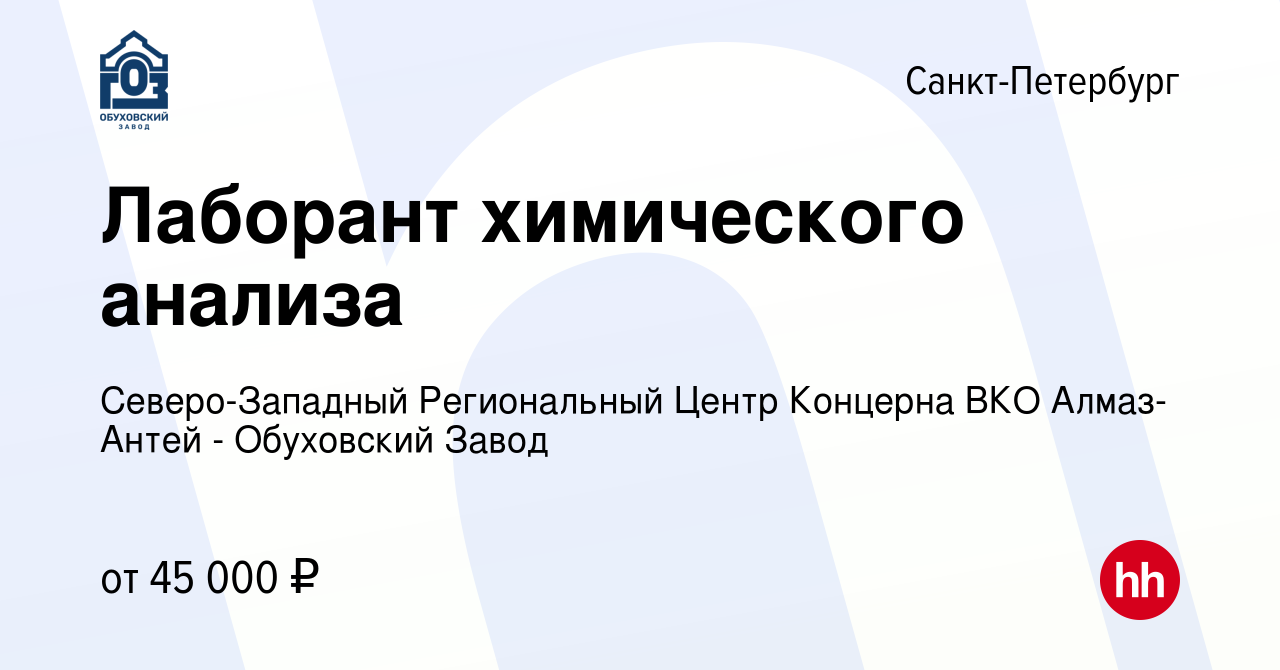 ГОЗ
ОБУХОВСКИЙ ЗАВОД

Санкт-Петербург

Лаборант химического анализа

Северо-Западный Региональный Центр Концерна ВКО Алмаз-Антей - Обуховский Завод

от 45 000 ₽

hh